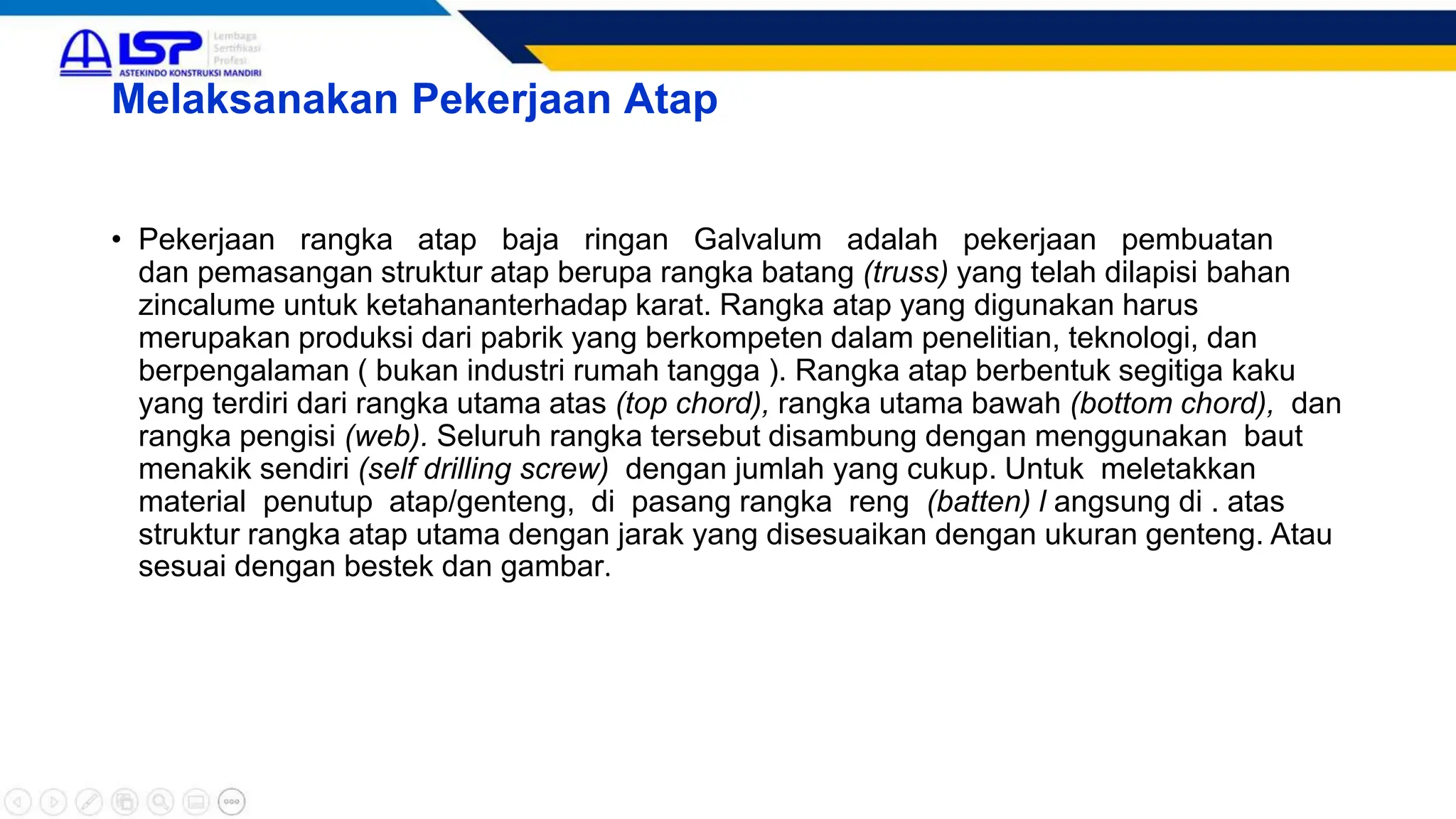 LSP Lembaga Sertifikasi Profesi
ASTEKINDO KONSTRUKSI MANDIRI

Melaksanakan Pekerjaan Atap

• Pekerjaan rangka atap baja ringan Galvalum adalah pekerjaan pembuatan dan pemasangan struktur atap berupa rangka batang (truss) yang telah dilapisi bahan zincalume untuk ketahananterhadap karat. Rangka atap yang digunakan harus merupakan produksi dari pabrik yang berkompeten dalam penelitian, teknologi, dan berpengalaman ( bukan industri rumah tangga ). Rangka atap berbentuk segitiga kaku yang terdiri dari rangka utama atas (top chord), rangka utama bawah (bottom chord), dan rangka pengisi (web). Seluruh rangka tersebut disambung dengan menggunakan baut menakik sendiri (self drilling screw) dengan jumlah yang cukup. Untuk meletakkan material penutup atap/genteng, di pasang rangka reng (batten) l angsung di . atas struktur rangka atap utama dengan jarak yang disesuaikan dengan ukuran genteng. Atau sesuai dengan bestek dan gambar.